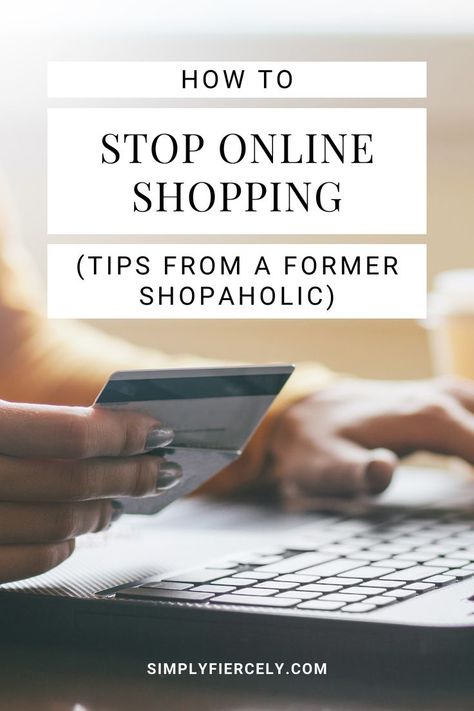 HOW TO

STOP ONLINE SHOPPING

(TIPS FROM A FORMER SHOPAHOLIC)

SIMPLYFIERCELY.COM